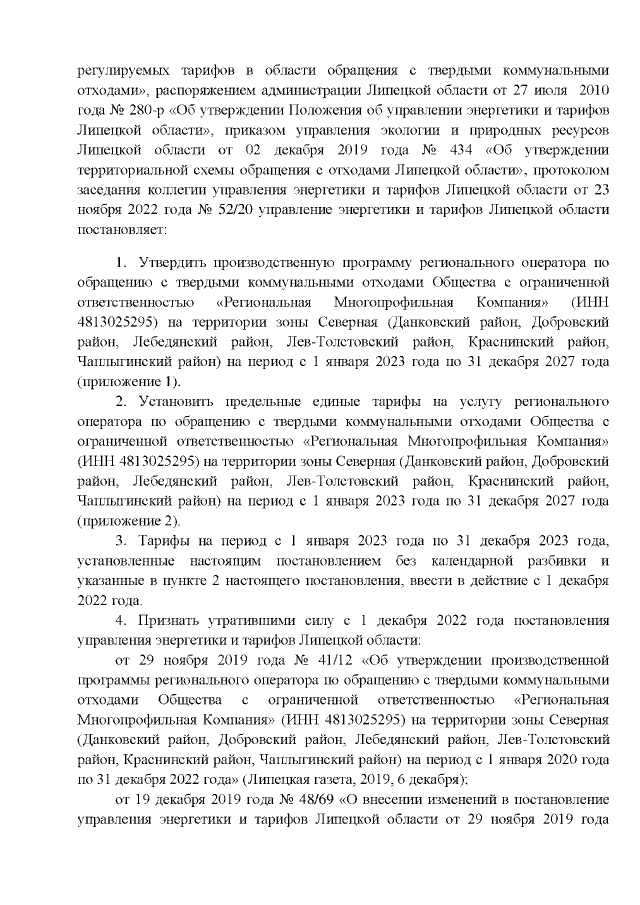 регулируемых тарифов в области обращения с твердыми коммунальными отходами», распоряжением администрации Липецкой области от 27 июля 2010 года № 280-р «Об утверждении Положения об управлении энергетики и тарифов Липецкой области», приказом управления экологии и природных ресурсов Липецкой области от 02 декабря 2019 года № 434 «Об утверждении территориальной схемы обращения с отходами Липецкой области», протоколом заседания коллегии управления энергетики и тарифов Липецкой области от 23 ноября 2022 года № 52/20 управление энергетики и тарифов Липецкой области постановляет:

1. Утвердить производственную программу регионального оператора по обращению с твердыми коммунальными отходами Общества с ограниченной ответственностью «Региональная Многопрофильная Компания» (ИНН 4813025295) на территории зоны Северная (Данковский район, Добровский район, Лебедянский район, Лев-Толстовский район, Краснинский район, Чаплыгинский район) на период с 1 января 2023 года по 31 декабря 2027 года (приложение 1).

2. Установить предельные единые тарифы на услугу регионального оператора по обращению с твердыми коммунальными отходами Общества с ограниченной ответственностью «Региональная Многопрофильная Компания» (ИНН 4813025295) на территории зоны Северная (Данковский район, Добровский район, Лебедянский район, Лев-Толстовский район, Краснинский район, Чаплыгинский район) на период с 1 января 2023 года по 31 декабря 2027 года (приложение 2).

3. Тарифы на период с 1 января 2023 года по 31 декабря 2023 года, установленные настоящим постановлением без календарной разбивки и указанные в пункте 2 настоящего постановления, ввести в действие с 1 декабря 2022 года.

4. Признать утратившими силу с 1 декабря 2022 года постановления управления энергетики и тарифов Липецкой области:

от 29 ноября 2019 года № 41/12 «Об утверждении производственной программы регионального оператора по обращению с твердыми коммунальными отходами Общества с ограниченной ответственностью «Региональная Многопрофильная Компания» (ИНН 4813025295) на территории зоны Северная (Данковский район, Добровский район, Лебедянский район, Лев-Толстовский район, Краснинский район, Чаплыгинский район) на период с 1 января 2020 года по 31 декабря 2022 года» (Липецкая газета, 2019, 6 декабря);

от 19 декабря 2019 года № 48/69 «О внесении изменений в постановление управления энергетики и тарифов Липецкой области от 29 ноября 2019 года